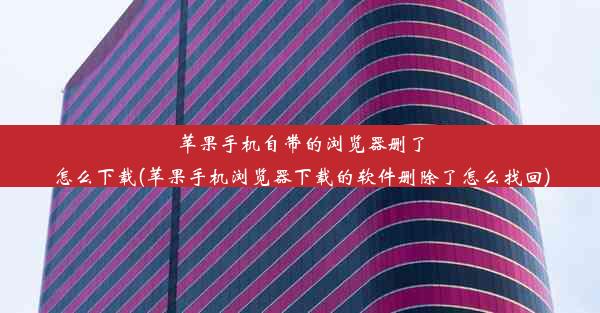 苹果手机自带的浏览器删了怎么下载(苹果手机浏览器下载的软件删除了怎么找回)